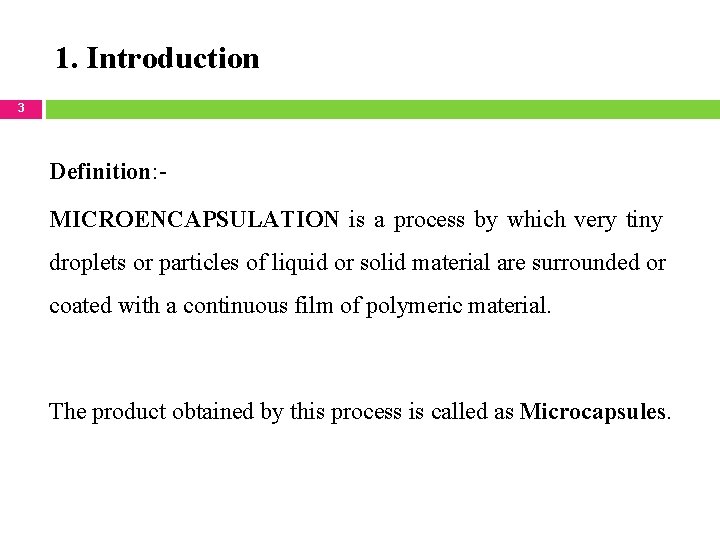 1. Introduction

3

Definition:-

MICROENCAPSULATION is a process by which very tiny droplets or particles of liquid or solid material are surrounded or coated with a continuous film of polymeric material.

The product obtained by this process is called as Microcapsules.